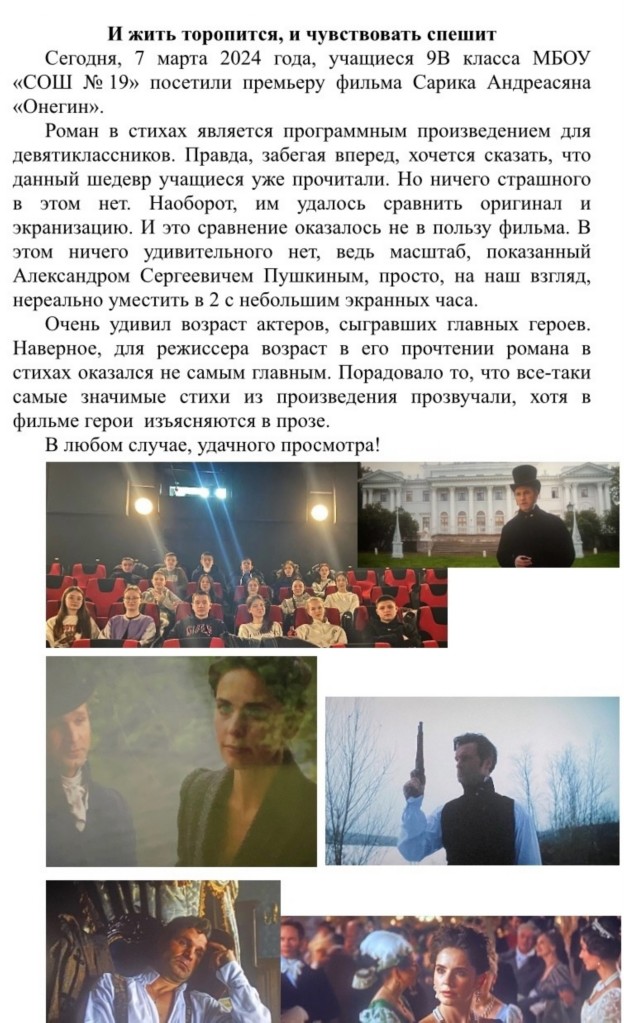 И жить торопится, и чувствовать спешит

Сегодня, 7 марта 2024 года, учащиеся 9В класса МБОУ «СОШ № 19» посетили премьеру фильма Сарика Андреасяна «Онегин».

Роман в стихах является программным произведением для девятиклассников. Правда, забегая вперед, хочется сказать, что данный шедевр учащиеся уже прочитали. Но ничего страшного в этом нет. Наоборот, им удалось сравнить оригинал и экранизацию. И это сравнение оказалось не в пользу фильма. В этом ничего удивительного нет, ведь масштаб, показанный Александром Сергеевичем Пушкиным, просто, на наш взгляд, нереально уместить в 2 с небольшим экранных часа.

Очень удивил возраст актеров, сыгравших главных героев. Наверное, для режиссера возраст в его прочтении романа в стихах оказался не самым главным. Порадовало то, что все-таки самые значимые стихи из произведения прозвучали, хотя в фильме герои изъясняются в прозе.

В любом случае, удачного просмотра!